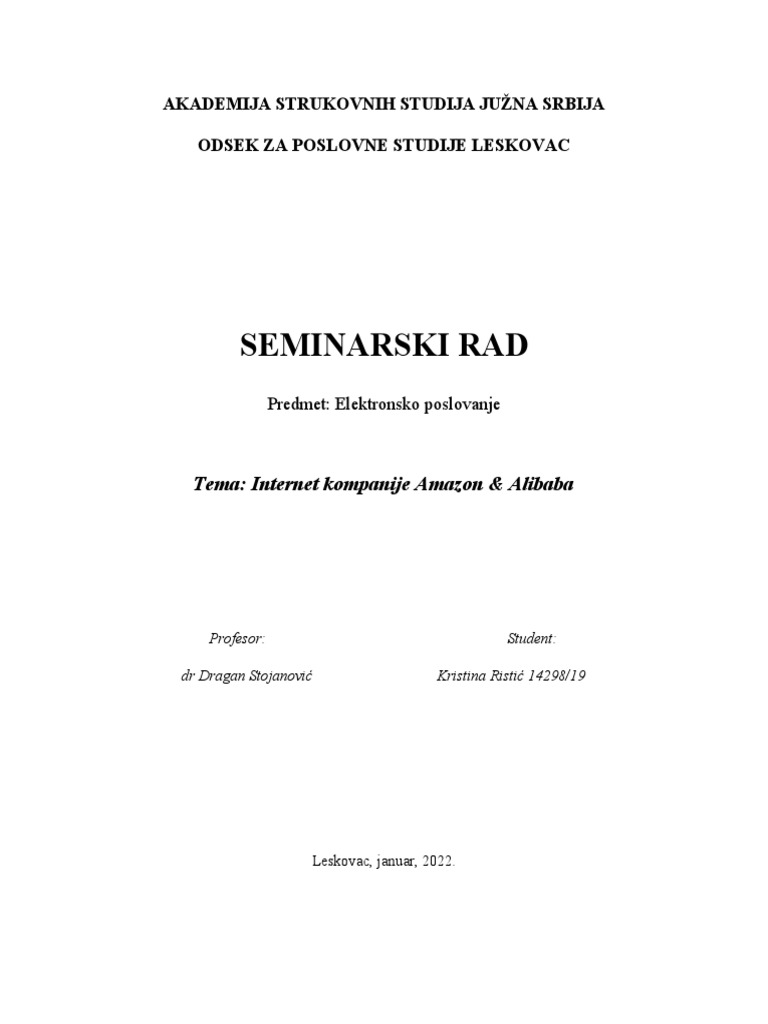 AKADEMIJA STRUKOVNIH STUDIJA JUŽNA SRBIJA

ODSEK ZA POSLOVNE STUDIJE LESKOVAC

SEMINARSKI RAD

Predmet: Elektronsko poslovanje

Tema: Internet kompanije Amazon & Alibaba

Profesor:

dr Dragan Stojanović

Student:

Kristina Ristić 14298/19

Leskovac, januar, 2022.